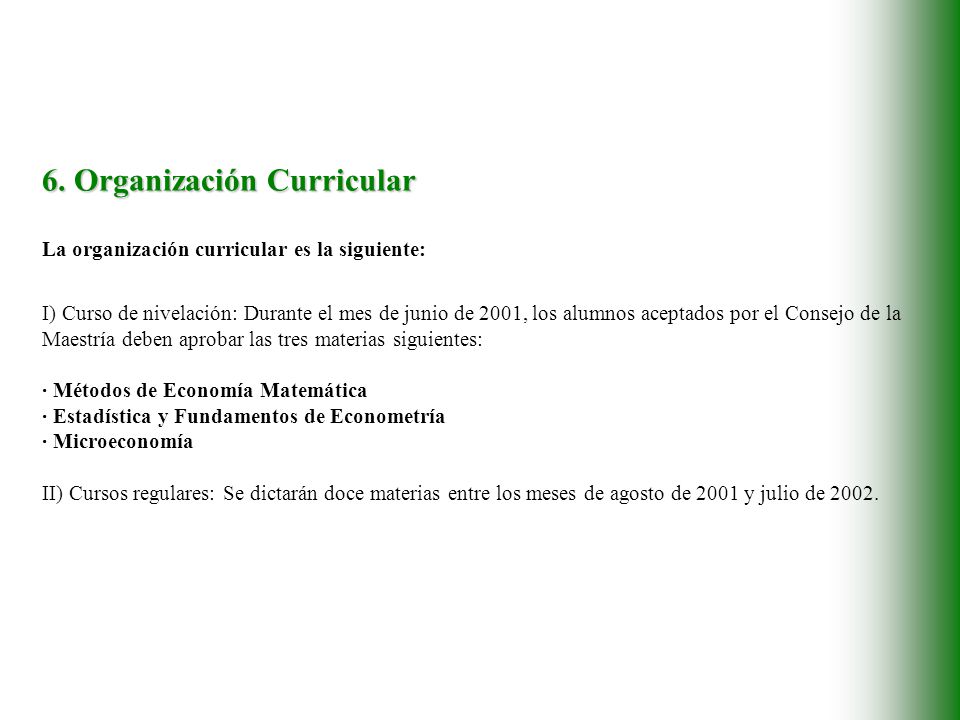 6. Organización Curricular

La organización curricular es la siguiente:

I) Curso de nivelación: Durante el mes de junio de 2001, los alumnos aceptados por el Consejo de la Maestría deben aprobar las tres materias siguientes:

· Métodos de Economía Matemática
· Estadística y Fundamentos de Econometría
· Microeconomía

II) Cursos regulares: Se dictarán doce materias entre los meses de agosto de 2001 y julio de 2002.